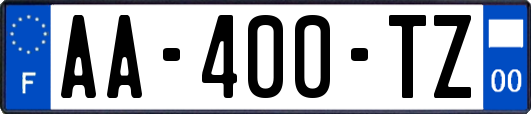 F

AA-400-TZ

00